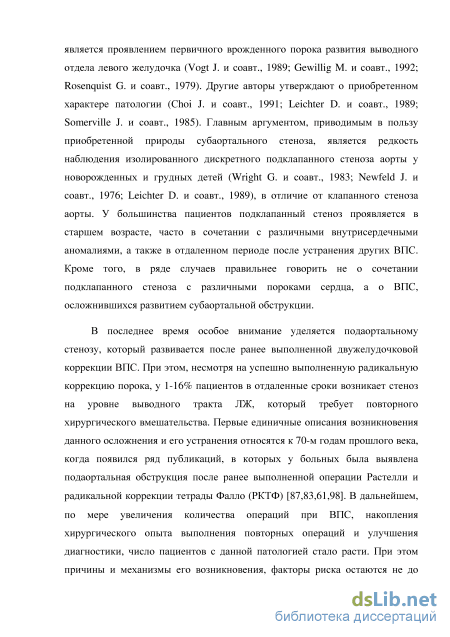 является проявлением первичного врожденного порока развития выводного отдела левого желудочка (Vogt J. и соавт., 1989; Gewillig M. и соавт., 1992; Rosenquist G. и соавт., 1979). Другие авторы утверждают о приобретенном характере патологии (Choi J. и соавт., 1991; Leichter D. и соавт., 1989; Somerville J. и соавт., 1985). Главным аргументом, приводимым в пользу приобретенной природы субаортального стеноза, является редкость наблюдения изолированного дискретного подклапанного стеноза аорты у новорожденных и грудных детей (Wright G. и соавт., 1983; Newfeld J. и соавт., 1976; Leichter D. и соавт., 1989), в отличие от клапанного стеноза аорты. У большинства пациентов подклапанный стеноз проявляется в старшем возрасте, часто в сочетании с различными внутрисердечными аномалиями, а также в отдаленном периоде после устранения других ВПС. Кроме того, в ряде случаев правильнее говорить не о сочетании подклапанного стеноза с различными пороками сердца, а о ВПС, осложнившихся развитием субаортальной обструкции.

В последнее время особое внимание уделяется подаортальному стенозу, который развивается после ранее выполненной двужелудочковой коррекции ВПС. При этом, несмотря на успешно выполненную радикальную коррекцию порока, у 1-16% пациентов в отдаленные сроки возникает стеноз на уровне выводного тракта ЛЖ, который требует повторного хирургического вмешательства. Первые единичные описания возникновения данного осложнения и его устранения относятся к 70-м годам прошлого века, когда появился ряд публикаций, в которых у больных была выявлена подаортальная обструкция после ранее выполненной операции Растелли и радикальной коррекции тетрады Фалло (РКТФ) [87,83,61,98]. В дальнейшем, по мере увеличения количества операций при ВПС, накопления хирургического опыта выполнения повторных операций и улучшения диагностики, число пациентов с данной патологией стало расти. При этом причины и механизмы его возникновения, факторы риска остаются не до

dsLib.net
библиотека диссертаций